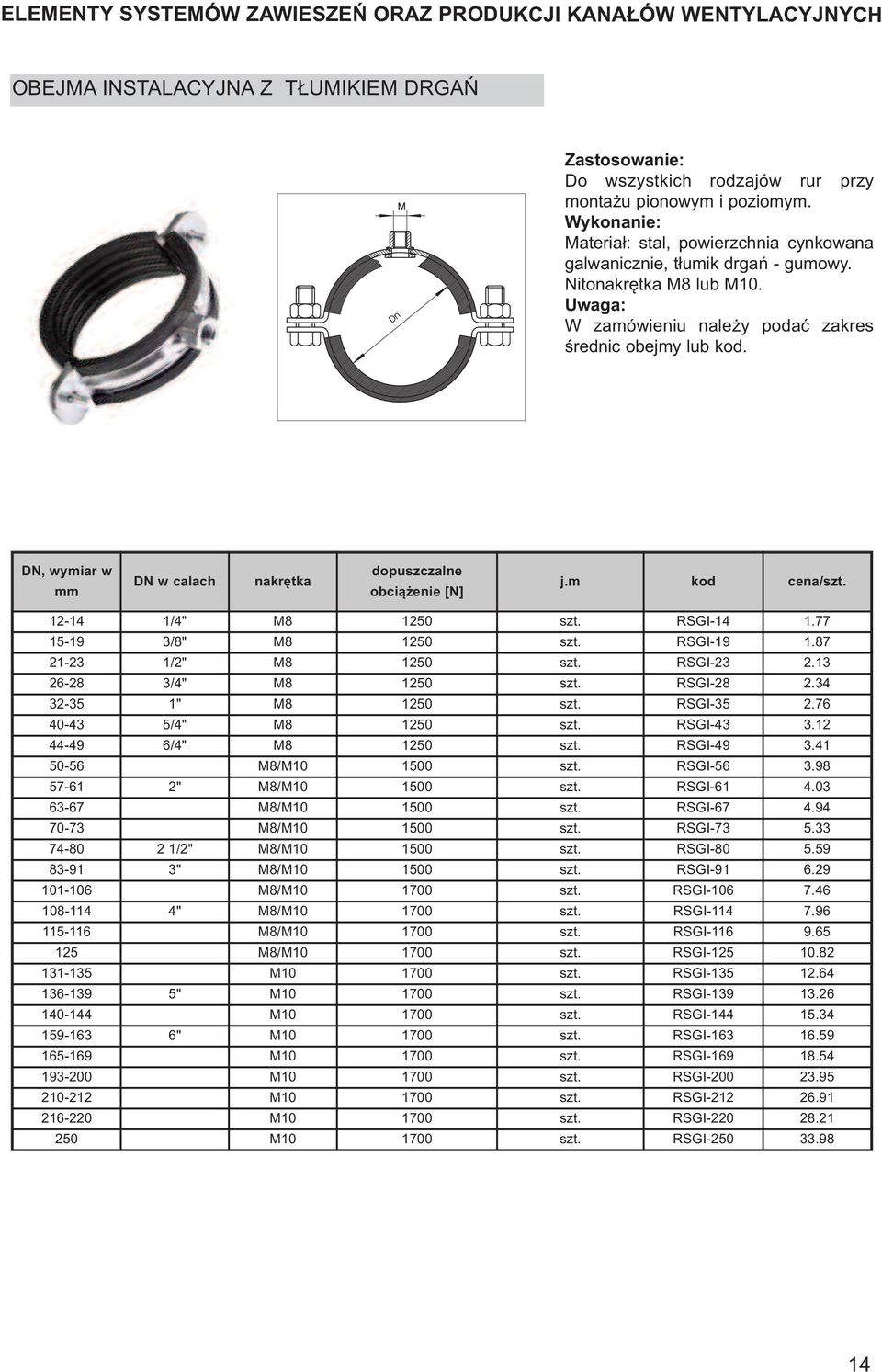 ELEMENTY SYSTEMÓW ZAWIESZEŃ ORAZ PRODUKCJI KANAŁÓW WENTYLACYJNYCH

OBEJMA INSTALACYJNA Z TŁUMIKIEM DRGAŃ

M

Dn

Zastosowanie:
Do wszystkich rodzajów rur przy montażu pionowym i poziomym.
Wykonanie:
Materiał: stal, powierzchnia cynkowana galwanicznie, tłumik drgań - gumowy. Nitonakrętka M8 lub M10.
Uwaga:
W zamówieniu należy podać zakres średnic obejmy lub kod.

| DN, wymiar w mm | DN w calach | nakrętka | dopuszczalne obciążenie [N] | j.m | kod | cena/szt. |
|---|---|---|---|---|---|---|
| 12-14 | 1/4" | M8 | 1250 | szt. | RSGI-14 | 1.77 |
| 15-19 | 3/8" | M8 | 1250 | szt. | RSGI-19 | 1.87 |
| 21-23 | 1/2" | M8 | 1250 | szt. | RSGI-23 | 2.13 |
| 26-28 | 3/4" | M8 | 1250 | szt. | RSGI-28 | 2.34 |
| 32-35 | 1" | M8 | 1250 | szt. | RSGI-35 | 2.76 |
| 40-43 | 5/4" | M8 | 1250 | szt. | RSGI-43 | 3.12 |
| 44-49 | 6/4" | M8 | 1250 | szt. | RSGI-49 | 3.41 |
| 50-56 | | M8/M10 | 1500 | szt. | RSGI-56 | 3.98 |
| 57-61 | 2" | M8/M10 | 1500 | szt. | RSGI-61 | 4.03 |
| 63-67 | | M8/M10 | 1500 | szt. | RSGI-67 | 4.94 |
| 70-73 | | M8/M10 | 1500 | szt. | RSGI-73 | 5.33 |
| 74-80 | 2 1/2" | M8/M10 | 1500 | szt. | RSGI-80 | 5.59 |
| 83-91 | 3" | M8/M10 | 1500 | szt. | RSGI-91 | 6.29 |
| 101-106 | | M8/M10 | 1700 | szt. | RSGI-106 | 7.46 |
| 108-114 | 4" | M8/M10 | 1700 | szt. | RSGI-114 | 7.96 |
| 115-116 | | M8/M10 | 1700 | szt. | RSGI-116 | 9.65 |
| 125 | | M8/M10 | 1700 | szt. | RSGI-125 | 10.82 |
| 131-135 | | M10 | 1700 | szt. | RSGI-135 | 12.64 |
| 136-139 | 5" | M10 | 1700 | szt. | RSGI-139 | 13.26 |
| 140-144 | | M10 | 1700 | szt. | RSGI-144 | 15.34 |
| 159-163 | 6" | M10 | 1700 | szt. | RSGI-163 | 16.59 |
| 165-169 | | M10 | 1700 | szt. | RSGI-169 | 18.54 |
| 193-200 | | M10 | 1700 | szt. | RSGI-200 | 23.95 |
| 210-212 | | M10 | 1700 | szt. | RSGI-212 | 26.91 |
| 216-220 | | M10 | 1700 | szt. | RSGI-220 | 28.21 |
| 250 | | M10 | 1700 | szt. | RSGI-250 | 33.98 |

14